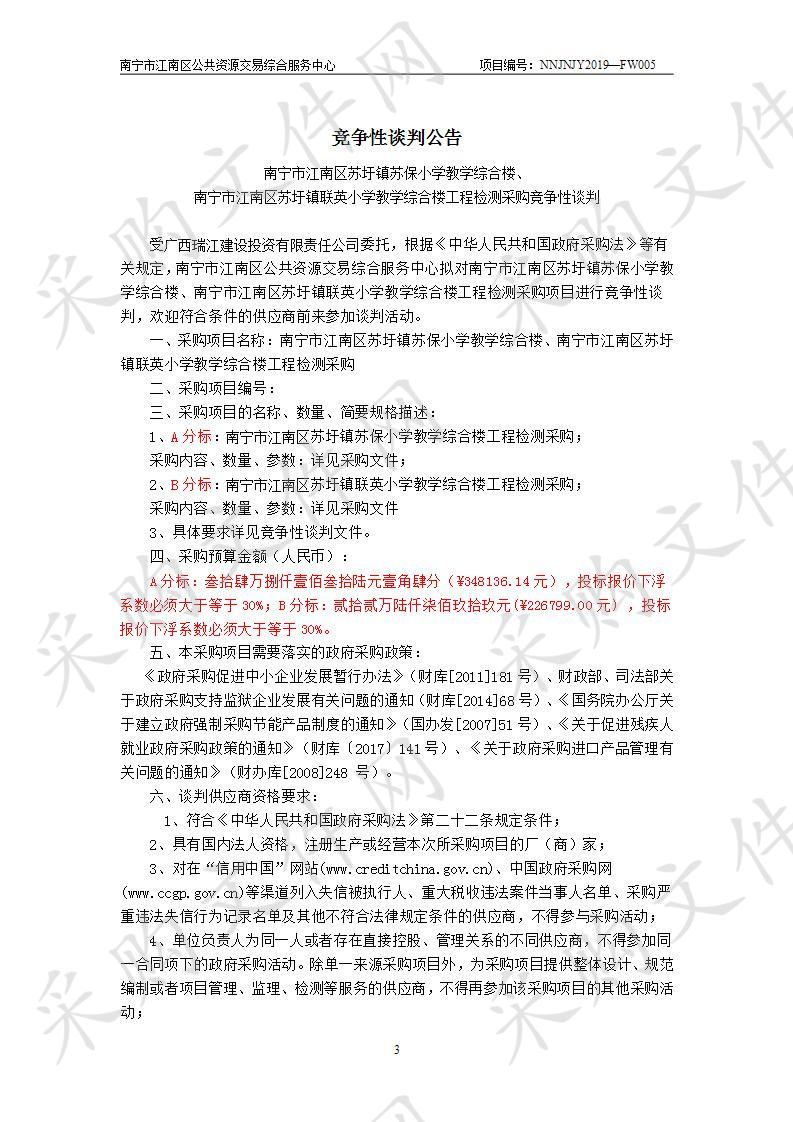 南宁市江南区公共资源交易综合服务中心　　项目编号：NNJNJY2019—FW005

竞争性谈判公告

南宁市江南区苏圩镇苏保小学教学综合楼、
南宁市江南区苏圩镇联英小学教学综合楼工程检测采购竞争性谈判

受广西瑞江建设投资有限责任公司委托，根据《中华人民共和国政府采购法》等有关规定，南宁市江南区公共资源交易综合服务中心拟对南宁市江南区苏圩镇苏保小学教学综合楼、南宁市江南区苏圩镇联英小学教学综合楼工程检测采购项目进行竞争性谈判，欢迎符合条件的供应商前来参加谈判活动。

一、采购项目名称：南宁市江南区苏圩镇苏保小学教学综合楼、南宁市江南区苏圩镇联英小学教学综合楼工程检测采购

二、采购项目编号：

三、采购项目的名称、数量、简要规格描述：

1、A 分标：南宁市江南区苏圩镇苏保小学教学综合楼工程检测采购；

采购内容、数量、参数：详见采购文件；

2、B 分标：南宁市江南区苏圩镇联英小学教学综合楼工程检测采购；

采购内容、数量、参数：详见采购文件

3、具体要求详见竞争性谈判文件。

四、采购预算金额（人民币）：

A 分标：叁拾肆万捌仟壹佰叁拾陆元壹角肆分（¥348136.14 元），投标报价下浮系数必须大于等于 30%；B 分标：贰拾贰万陆仟柒佰玖拾玖元(¥226799.00 元），投标报价下浮系数必须大于等于 30%。

五、本采购项目需要落实的政府采购政策：

《政府采购促进中小企业发展暂行办法》（财库[2011]181 号）、财政部、司法部关于政府采购支持监狱企业发展有关问题的通知（财库[2014]68 号）、《国务院办公厅关于建立政府强制采购节能产品制度的通知》（国办发[2007]51 号）、《关于促进残疾人就业政府采购政策的通知》（财库〔2017〕141 号）、《关于政府采购进口产品管理有关问题的通知》（财办库[2008]248 号）。

六、谈判供应商资格要求：

1、符合《中华人民共和国政府采购法》第二十二条规定条件；

2、具有国内法人资格，注册生产或经营本次所采购项目的厂（商）家；

3、对在“信用中国”网站(www.creditchina.gov.cn)、中国政府采购网(www.ccgp.gov.cn)等渠道列入失信被执行人、重大税收违法案件当事人名单、采购严重违法失信行为记录名单及其他不符合法律规定条件的供应商，不得参与采购活动；

4、单位负责人为同一人或者存在直接控股、管理关系的不同供应商，不得参加同一合同项下的政府采购活动。除单一来源采购项目外，为采购项目提供整体设计、规范编制或者项目管理、监理、检测等服务的供应商，不得再参加该采购项目的其他采购活动；

3